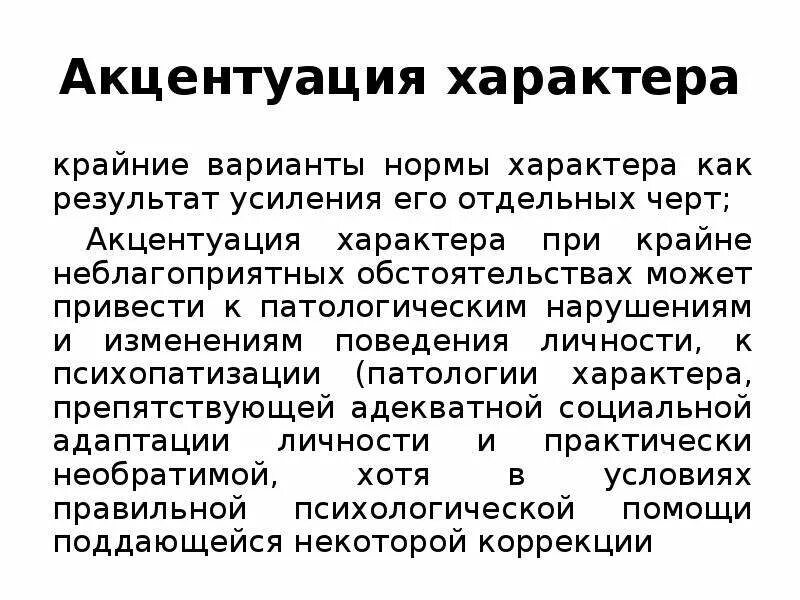 Акцентуация характера

крайние варианты нормы характера как результат усиления его отдельных черт;

Акцентуация характера при крайне неблагоприятных обстоятельствах может привести к патологическим нарушениям и изменениям поведения личности, к психопатизации (патологии характера, препятствующей адекватной социальной адаптации личности и практически необратимой, хотя в условиях правильной психологической помощи поддающейся некоторой коррекции